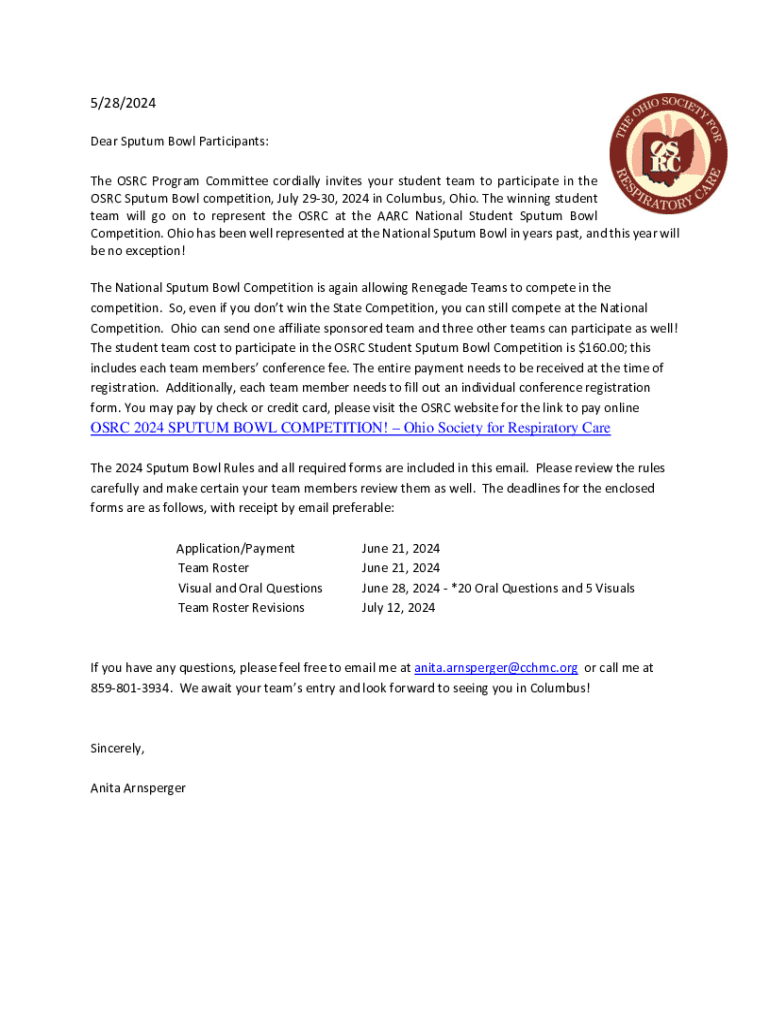 5/28/2024

THE OHIO SOCIETY FOR RESPIRATORY CARE
OSRC

Dear Sputum Bowl Participants:

The OSRC Program Committee cordially invites your student team to participate in the OSRC Sputum Bowl competition, July 29-30, 2024 in Columbus, Ohio. The winning student team will go on to represent the OSRC at the AARC National Student Sputum Bowl Competition. Ohio has been well represented at the National Sputum Bowl in years past, and this year will be no exception!

The National Sputum Bowl Competition is again allowing Renegade Teams to compete in the competition. So, even if you don't win the State Competition, you can still compete at the National Competition. Ohio can send one affiliate sponsored team and three other teams can participate as well! The student team cost to participate in the OSRC Student Sputum Bowl Competition is $160.00; this includes each team members' conference fee. The entire payment needs to be received at the time of registration. Additionally, each team member needs to fill out an individual conference registration form. You may pay by check or credit card, please visit the OSRC website for the link to pay online
OSRC 2024 SPUTUM BOWL COMPETITION! – Ohio Society for Respiratory Care

The 2024 Sputum Bowl Rules and all required forms are included in this email. Please review the rules carefully and make certain your team members review them as well. The deadlines for the enclosed forms are as follows, with receipt by email preferable:

| Application/Payment | June 21, 2024 |
| Team Roster | June 21, 2024 |
| Visual and Oral Questions | June 28, 2024 - *20 Oral Questions and 5 Visuals |
| Team Roster Revisions | July 12, 2024 |

If you have any questions, please feel free to email me at anita.arnsperger@cchmc.org or call me at 859-801-3934. We await your team's entry and look forward to seeing you in Columbus!

Sincerely,

Anita Arnsperger